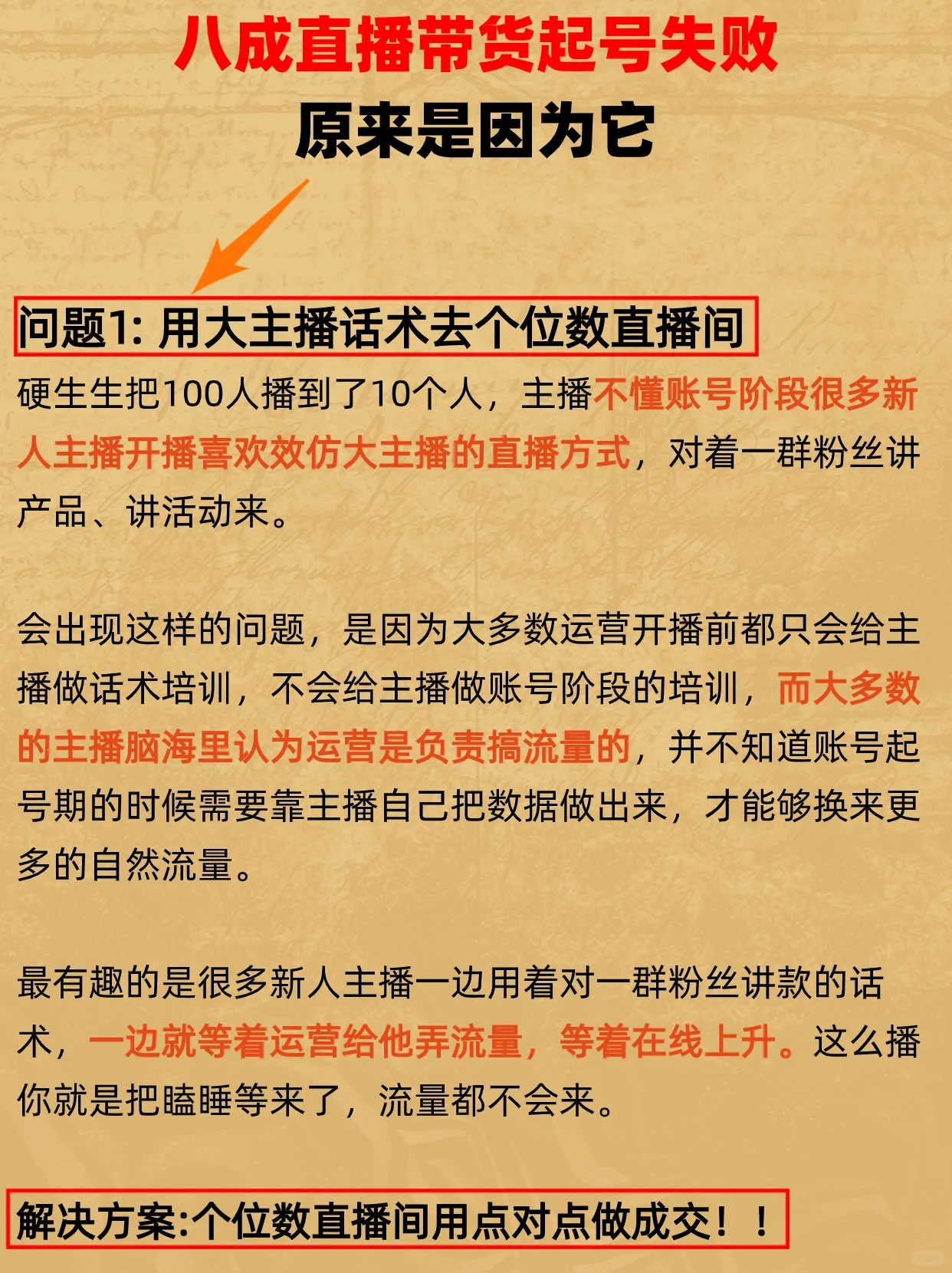 八成直播带货起号失败
原来是因为它

问题1: 用大主播话术去个位数直播间

硬生生把100人播到了10个人，主播不懂账号阶段很多新人主播开播喜欢效仿大主播的直播方式，对着一群粉丝讲产品、讲活动来。

会出现这样的问题，是因为大多数运营开播前都只会给主播做话术培训，不会给主播做账号阶段的培训，而大多数的主播脑海里认为运营是负责搞流量的，并不知道账号起号期的时候需要靠主播自己把数据做出来，才能够换来更多的自然流量。

最有趣的是很多新人主播一边用着对一群粉丝讲款的话术，一边就等着运营给他弄流量，等着在线上升。这么播你就是把瞌睡等来了，流量都不会来。

解决方案:个位数直播间用点对点做成交！！